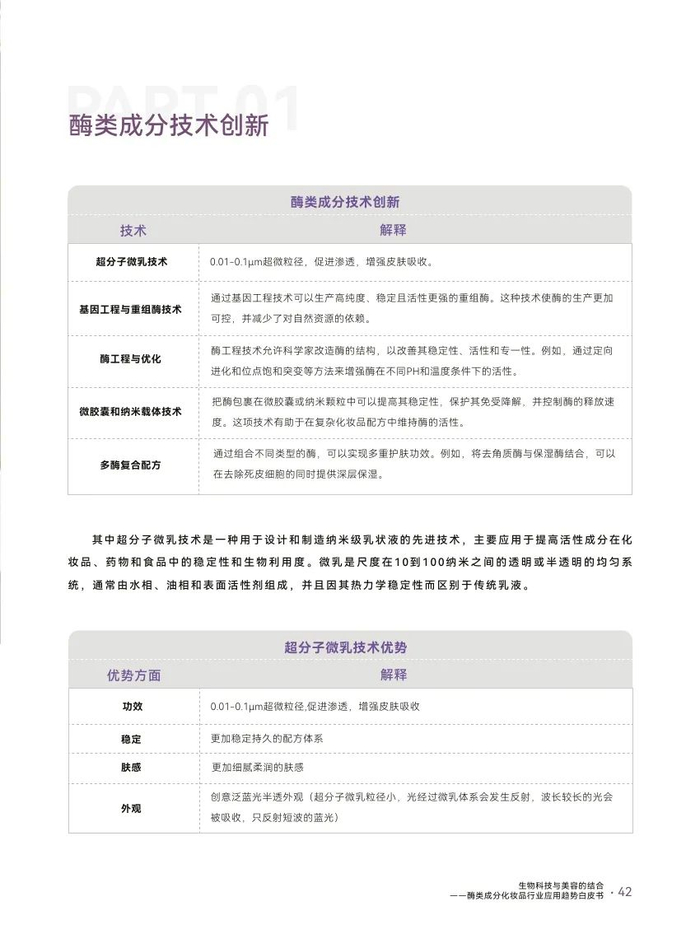 PART 01

酶类成分技术创新

酶类成分技术创新

| 技术 | 解释 |
|---|---|
| 超分子微乳技术 | 0.01-0.1μm超微粒径，促进渗透，增强皮肤吸收。 |
| 基因工程与重组酶技术 | 通过基因工程技术可以生产高纯度、稳定且活性更强的重组酶。这种技术使酶的生产更加可控，并减少了对自然资源的依赖。 |
| 酶工程与优化 | 酶工程技术允许科学家改造酶的结构，以改善其稳定性、活性和专一性。例如，通过定向进化和位点饱和突变等方法来增强酶在不同PH和温度条件下的活性。 |
| 微胶囊和纳米载体技术 | 把酶包裹在微胶囊或纳米颗粒中可以提高其稳定性，保护其免受降解，并控制酶的释放速度。这项技术有助于在复杂化妆品配方中维持酶的活性。 |
| 多酶复合配方 | 通过组合不同类型的酶，可以实现多重护肤功效。例如，将去角质酶与保湿酶结合，可以在去除死皮细胞的同时提供深层保湿。 |

其中超分子微乳技术是一种用于设计和制造纳米级乳状液的先进技术，主要应用于提高活性成分在化妆品、药物和食品中的稳定性和生物利用度。微乳是尺度在10到100纳米之间的透明或半透明的均匀系统，通常由水相、油相和表面活性剂组成，并且因其热力学稳定性而区别于传统乳液。

超分子微乳技术优势

| 优势方面 | 解释 |
|---|---|
| 功效 | 0.01-0.1μm超微粒径,促进渗透，增强皮肤吸收 |
| 稳定 | 更加稳定持久的配方体系 |
| 肤感 | 更加细腻柔润的肤感 |
| 外观 | 创意泛蓝光半透外观（超分子微乳粒径小，光经过微乳体系会发生反射，波长较长的光会被吸收，只反射短波的蓝光） |

生物科技与美容的结合
——酶类成分化妆品行业应用趋势白皮书 · 42